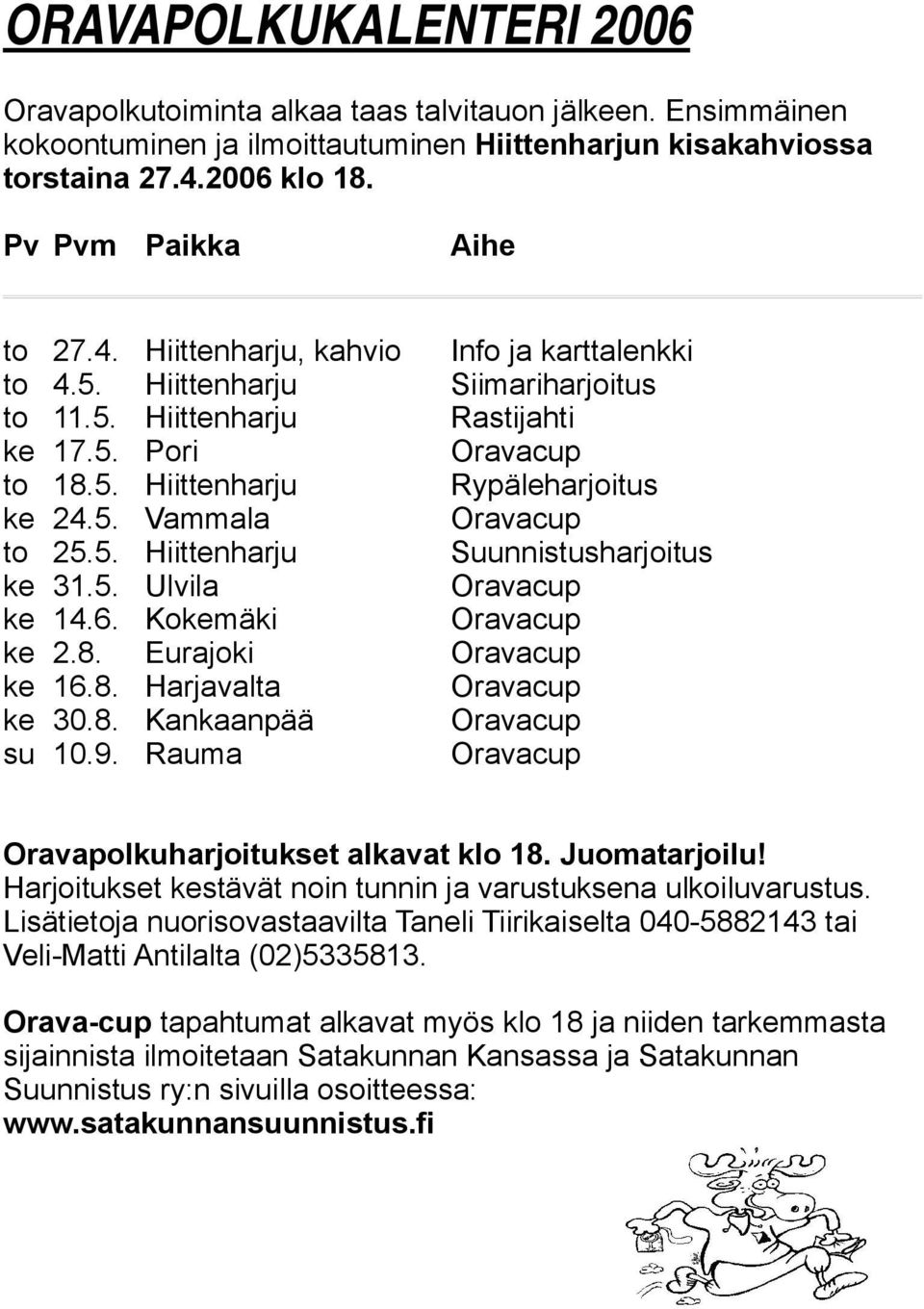 ORAVAPOLKUKALENTERI 2006

Oravapolkutoiminta alkaa taas talvitauon jälkeen. Ensimmäinen kokoontuminen ja ilmoittautuminen Hiittenharjun kisakahviossa torstaina 27.4.2006 klo 18.

| Pv | Pvm | Paikka | Aihe |
|---|---|---|---|
| to | 27.4. | Hiittenharju, kahvio | Info ja karttalenkki |
| to | 4.5. | Hiittenharju | Siimariharjoitus |
| to | 11.5. | Hiittenharju | Rastijahti |
| ke | 17.5. | Pori | Oravacup |
| to | 18.5. | Hiittenharju | Rypäleharjoitus |
| ke | 24.5. | Vammala | Oravacup |
| to | 25.5. | Hiittenharju | Suunnistusharjoitus |
| ke | 31.5. | Ulvila | Oravacup |
| ke | 14.6. | Kokemäki | Oravacup |
| ke | 2.8. | Eurajoki | Oravacup |
| ke | 16.8. | Harjavalta | Oravacup |
| ke | 30.8. | Kankaanpää | Oravacup |
| su | 10.9. | Rauma | Oravacup |

Oravapolkuharjoitukset alkavat klo 18. Juomatarjoilu! Harjoitukset kestävät noin tunnin ja varustuksena ulkoiluvarustus. Lisätietoja nuorisovastaavilta Taneli Tiirikaiselta 040-5882143 tai Veli-Matti Antilalta (02)5335813.

Orava-cup tapahtumat alkavat myös klo 18 ja niiden tarkemmasta sijainnista ilmoitetaan Satakunnan Kansassa ja Satakunnan Suunnistus ry:n sivuilla osoitteessa: www.satakunnansuunnistus.fi